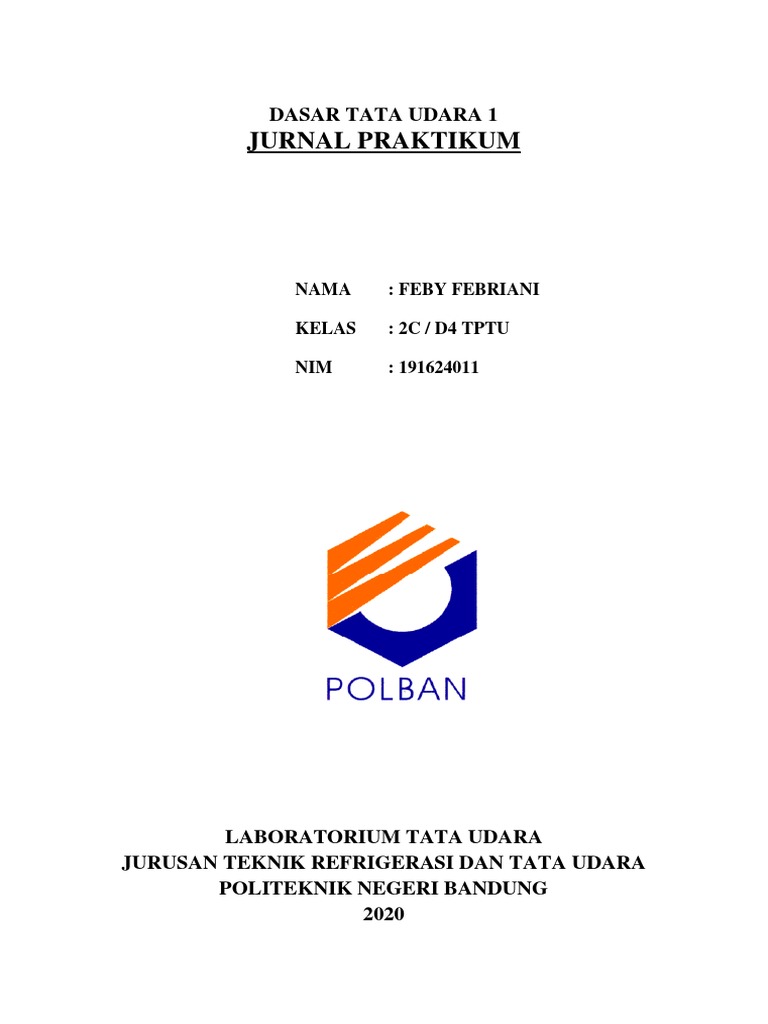 DASAR TATA UDARA 1
JURNAL PRAKTIKUM

NAMA : FEBY FEBRIANI

KELAS : 2C / D4 TPTU

NIM : 191624011

POLBAN

LABORATORIUM TATA UDARA
JURUSAN TEKNIK REFRIGERASI DAN TATA UDARA
POLITEKNIK NEGERI BANDUNG
2020